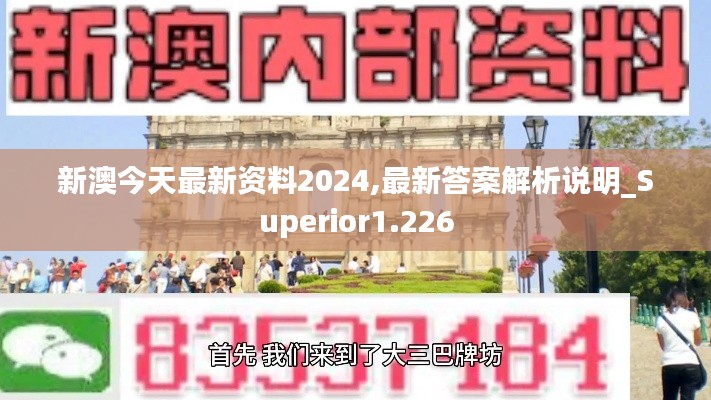 新澳内部资料

新澳今天最新资料2024,最新答案解析说明_Superior1.226

83537184

首先 我们来到了大三巴牌坊